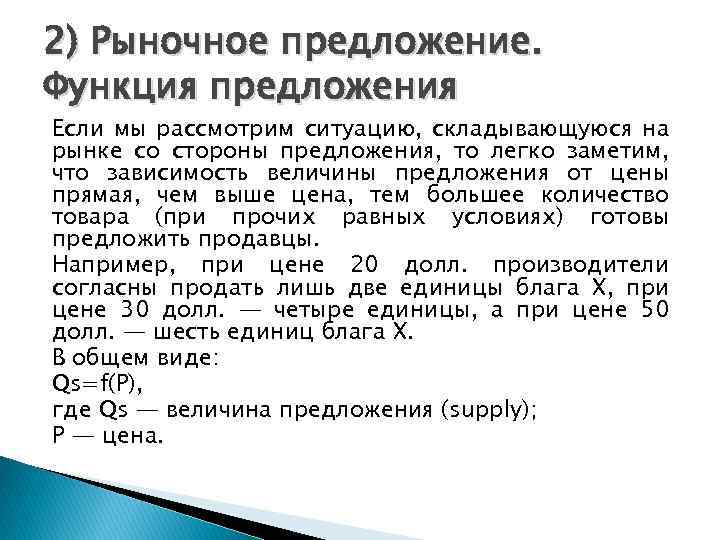 2) Рыночное предложение. Функция предложения

Если мы рассмотрим ситуацию, складывающуюся на рынке со стороны предложения, то легко заметим, что зависимость величины предложения от цены прямая, чем выше цена, тем большее количество товара (при прочих равных условиях) готовы предложить продавцы.

Например, при цене 20 долл. производители согласны продать лишь две единицы блага X, при цене 30 долл. — четыре единицы, а при цене 50 долл. — шесть единиц блага X.

В общем виде:

Qs=f(P),

где Qs — величина предложения (supply);

P — цена.